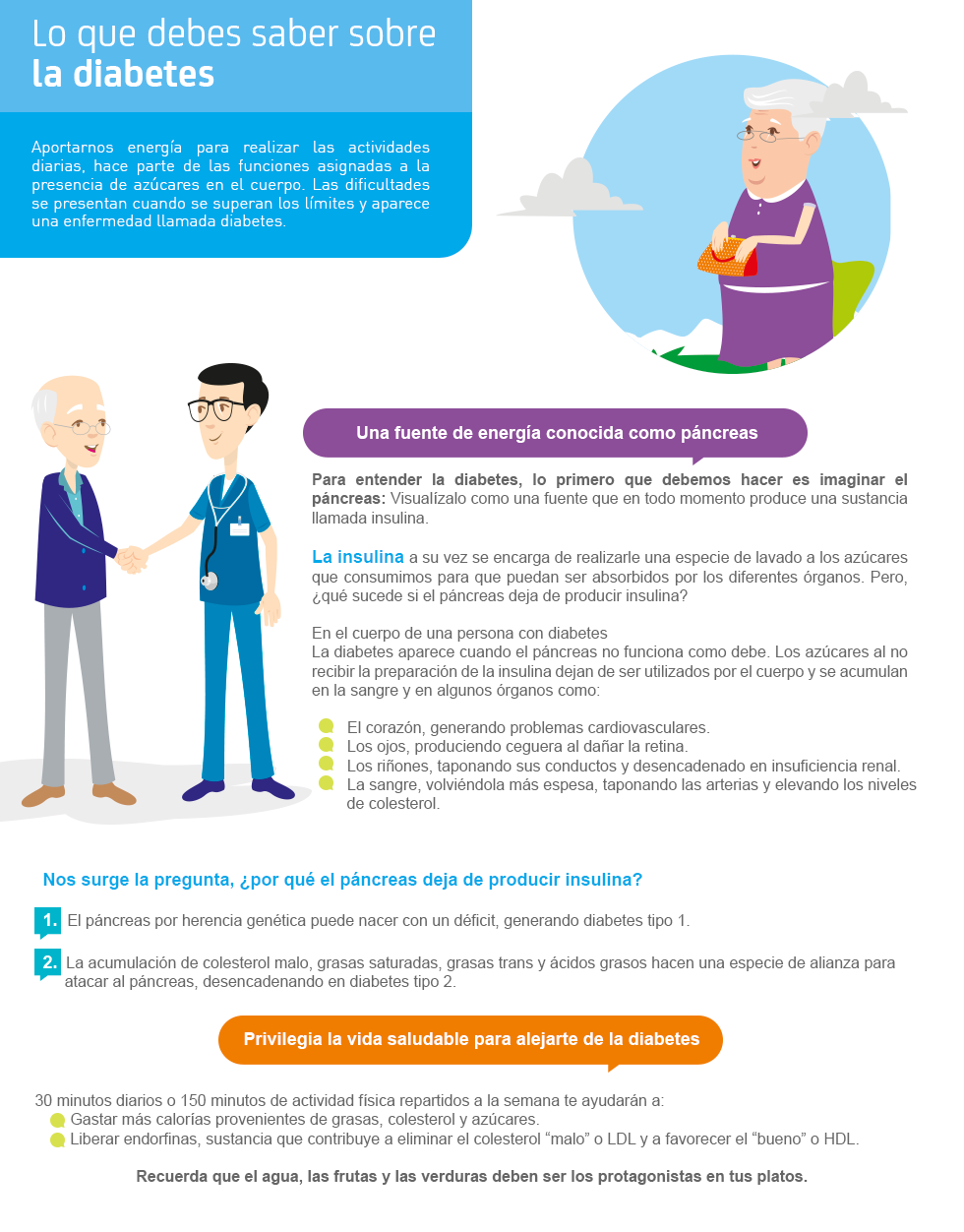 Lo que debes saber sobre
la diabetes

Aportarnos energía para realizar las actividades diarias, hace parte de las funciones asignadas a la presencia de azúcares en el cuerpo. Las dificultades se presentan cuando se superan los límites y aparece una enfermedad llamada diabetes.

Una fuente de energía conocida como páncreas

Para entender la diabetes, lo primero que debemos hacer es imaginar el páncreas: Visualízalo como una fuente que en todo momento produce una sustancia llamada insulina.

La insulina a su vez se encarga de realizarle una especie de lavado a los azúcares que consumimos para que puedan ser absorbidos por los diferentes órganos. Pero, ¿qué sucede si el páncreas deja de producir insulina?

En el cuerpo de una persona con diabetes
La diabetes aparece cuando el páncreas no funciona como debe. Los azúcares al no recibir la preparación de la insulina dejan de ser utilizados por el cuerpo y se acumulan en la sangre y en algunos órganos como:

• El corazón, generando problemas cardiovasculares.
• Los ojos, produciendo ceguera al dañar la retina.
• Los riñones, taponando sus conductos y desencadenado en insuficiencia renal.
• La sangre, volviéndola más espesa, taponando las arterias y elevando los niveles de colesterol.

Nos surge la pregunta, ¿por qué el páncreas deja de producir insulina?

1. El páncreas por herencia genética puede nacer con un déficit, generando diabetes tipo 1.

2. La acumulación de colesterol malo, grasas saturadas, grasas trans y ácidos grasos hacen una especie de alianza para atacar al páncreas, desencadenando en diabetes tipo 2.

Privilegia la vida saludable para alejarte de la diabetes

30 minutos diarios o 150 minutos de actividad física repartidos a la semana te ayudarán a:
• Gastar más calorías provenientes de grasas, colesterol y azúcares.
• Liberar endorfinas, sustancia que contribuye a eliminar el colesterol "malo" o LDL y a favorecer el "bueno" o HDL.

Recuerda que el agua, las frutas y las verduras deben ser los protagonistas en tus platos.